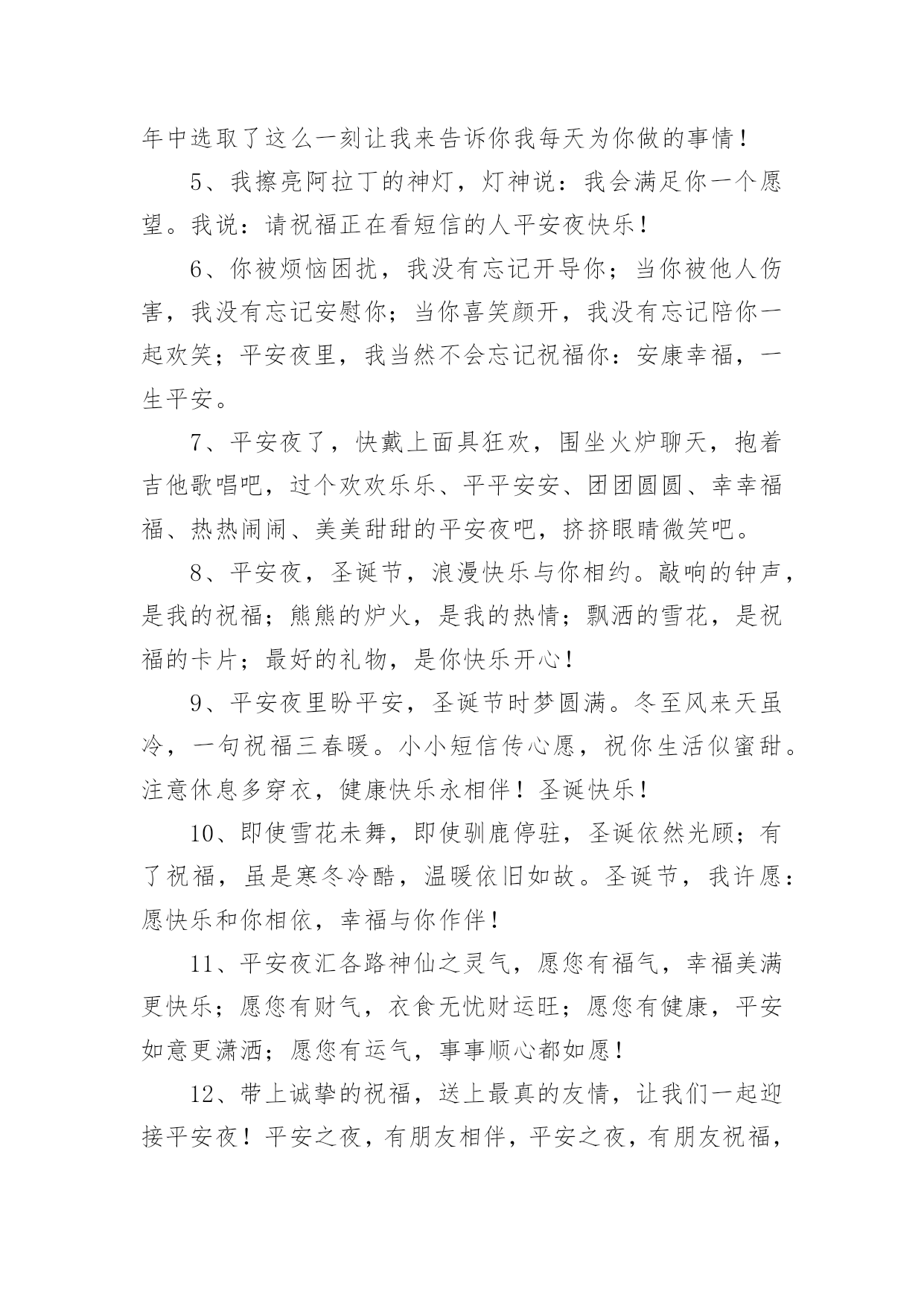 年中选取了这么一刻让我来告诉你我每天为你做的事情！

5、我擦亮阿拉丁的神灯，灯神说：我会满足你一个愿望。我说：请祝福正在看短信的人平安夜快乐！

6、你被烦恼困扰，我没有忘记开导你；当你被他人伤害，我没有忘记安慰你；当你喜笑颜开，我没有忘记陪你一起欢笑；平安夜里，我当然不会忘记祝福你：安康幸福，一生平安。

7、平安夜了，快戴上面具狂欢，围坐火炉聊天，抱着吉他歌唱吧，过个欢欢乐乐、平平安安、团团圆圆、幸幸福福、热热闹闹、美美甜甜的平安夜吧，挤挤眼睛微笑吧。

8、平安夜，圣诞节，浪漫快乐与你相约。敲响的钟声，是我的祝福；熊熊的炉火，是我的热情；飘洒的雪花，是祝福的卡片；最好的礼物，是你快乐开心！

9、平安夜里盼平安，圣诞节时梦圆满。冬至风来天虽冷，一句祝福三春暖。小小短信传心愿，祝你生活似蜜甜。注意休息多穿衣，健康快乐永相伴！圣诞快乐！

10、即使雪花未舞，即使驯鹿停驻，圣诞依然光顾；有了祝福，虽是寒冬冷酷，温暖依旧如故。圣诞节，我许愿：愿快乐和你相依，幸福与你作伴！

11、平安夜汇各路神仙之灵气，愿您有福气，幸福美满更快乐；愿您有财气，衣食无忧财运旺；愿您有健康，平安如意更潇洒；愿您有运气，事事顺心都如愿！

12、带上诚挚的祝福，送上最真的友情，让我们一起迎接平安夜！平安之夜，有朋友相伴，平安之夜，有朋友祝福，